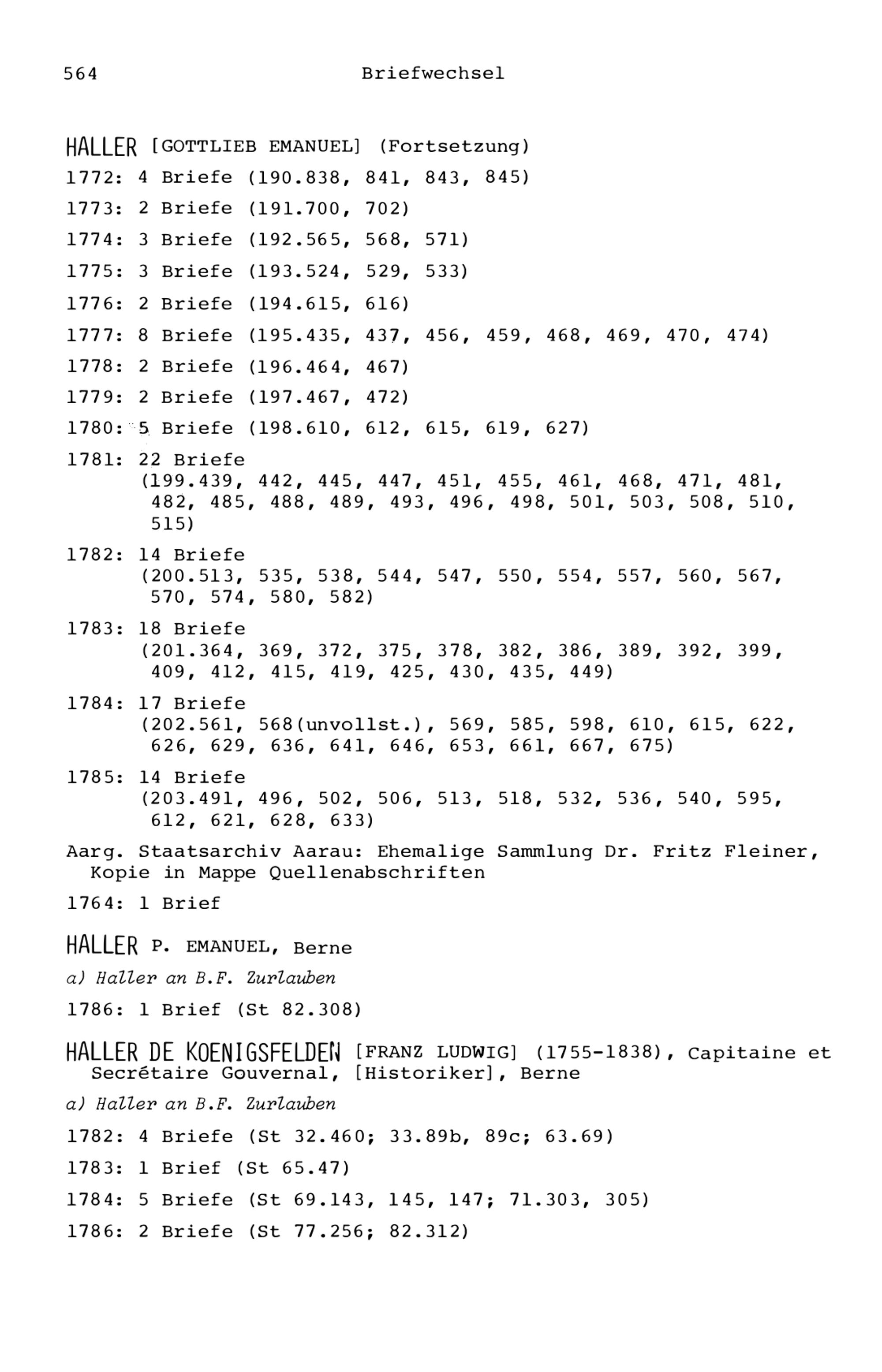 564 Briefwechsel

HALLER [GOTTLIEB EMANUEL] (Fortsetzung)

1772: 4 Briefe (190.838, 841, 843, 845)

1773: 2 Briefe (191.700, 702)

1774: 3 Briefe (192.565, 568, 571)

1775: 3 Briefe (193.524, 529, 533)

1776: 2 Briefe (194.615, 616)

1777: 8 Briefe (195.435, 437, 456, 459, 468, 469, 470, 474)

1778: 2 Briefe (196.464, 467)

1779: 2 Briefe (197.467, 472)

1780: 5 Briefe (198.610, 612, 615, 619, 627)

1781: 22 Briefe (199.439, 442, 445, 447, 451, 455, 461, 468, 471, 481, 482, 485, 488, 489, 493, 496, 498, 501, 503, 508, 510, 515)

1782: 14 Briefe (200.513, 535, 538, 544, 547, 550, 554, 557, 560, 567, 570, 574, 580, 582)

1783: 18 Briefe (201.364, 369, 372, 375, 378, 382, 386, 389, 392, 399, 409, 412, 415, 419, 425, 430, 435, 449)

1784: 17 Briefe (202.561, 568(unvollst.), 569, 585, 598, 610, 615, 622, 626, 629, 636, 641, 646, 653, 661, 667, 675)

1785: 14 Briefe (203.491, 496, 502, 506, 513, 518, 532, 536, 540, 595, 612, 621, 628, 633)

Aarg. Staatsarchiv Aarau: Ehemalige Sammlung Dr. Fritz Fleiner, Kopie in Mappe Quellenabschriften

1764: 1 Brief

HALLER P. EMANUEL, Berne

a) Haller an B.F. Zurlauben

1786: 1 Brief (St 82.308)

HALLER DE KOENIGSFELDEN [FRANZ LUDWIG] (1755-1838), Capitaine et Secrétaire Gouvernal, [Historiker], Berne

a) Haller an B.F. Zurlauben

1782: 4 Briefe (St 32.460; 33.89b, 89c; 63.69)

1783: 1 Brief (St 65.47)

1784: 5 Briefe (St 69.143, 145, 147; 71.303, 305)

1786: 2 Briefe (St 77.256; 82.312)